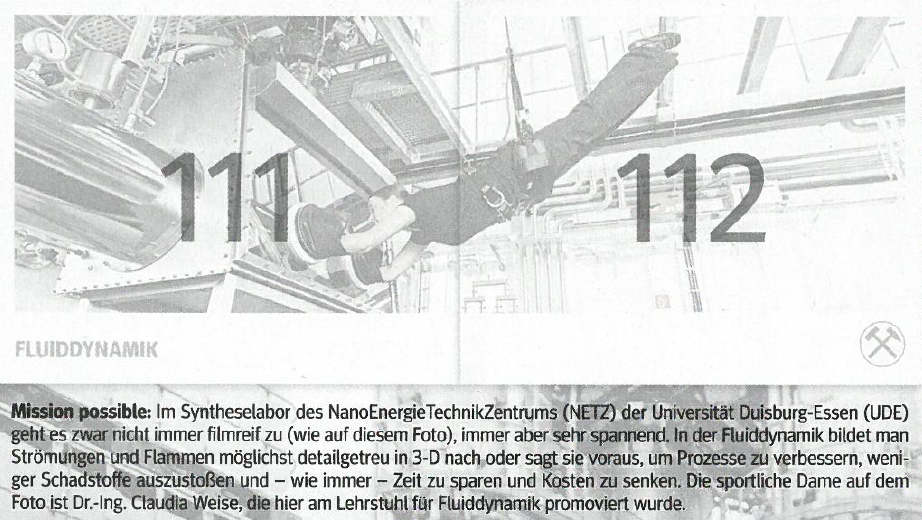 111

112

FLUIDDYNAMIK

Mission possible: Im Syntheselabor des NanoEnergieTechnikZentrums (NETZ) der Universität Duisburg-Essen (UDE) geht es zwar nicht immer filmreif zu (wie auf diesem Foto), immer aber sehr spannend. In der Fluiddynamik bildet man Strömungen und Flammen möglichst detailgetreu in 3-D nach oder sagt sie voraus, um Prozesse zu verbessern, weniger Schadstoffe auszustoßen und – wie immer – Zeit zu sparen und Kosten zu senken. Die sportliche Dame auf dem Foto ist Dr.-Ing. Claudia Weise, die hier am Lehrstuhl für Fluiddynamik promoviert wurde.